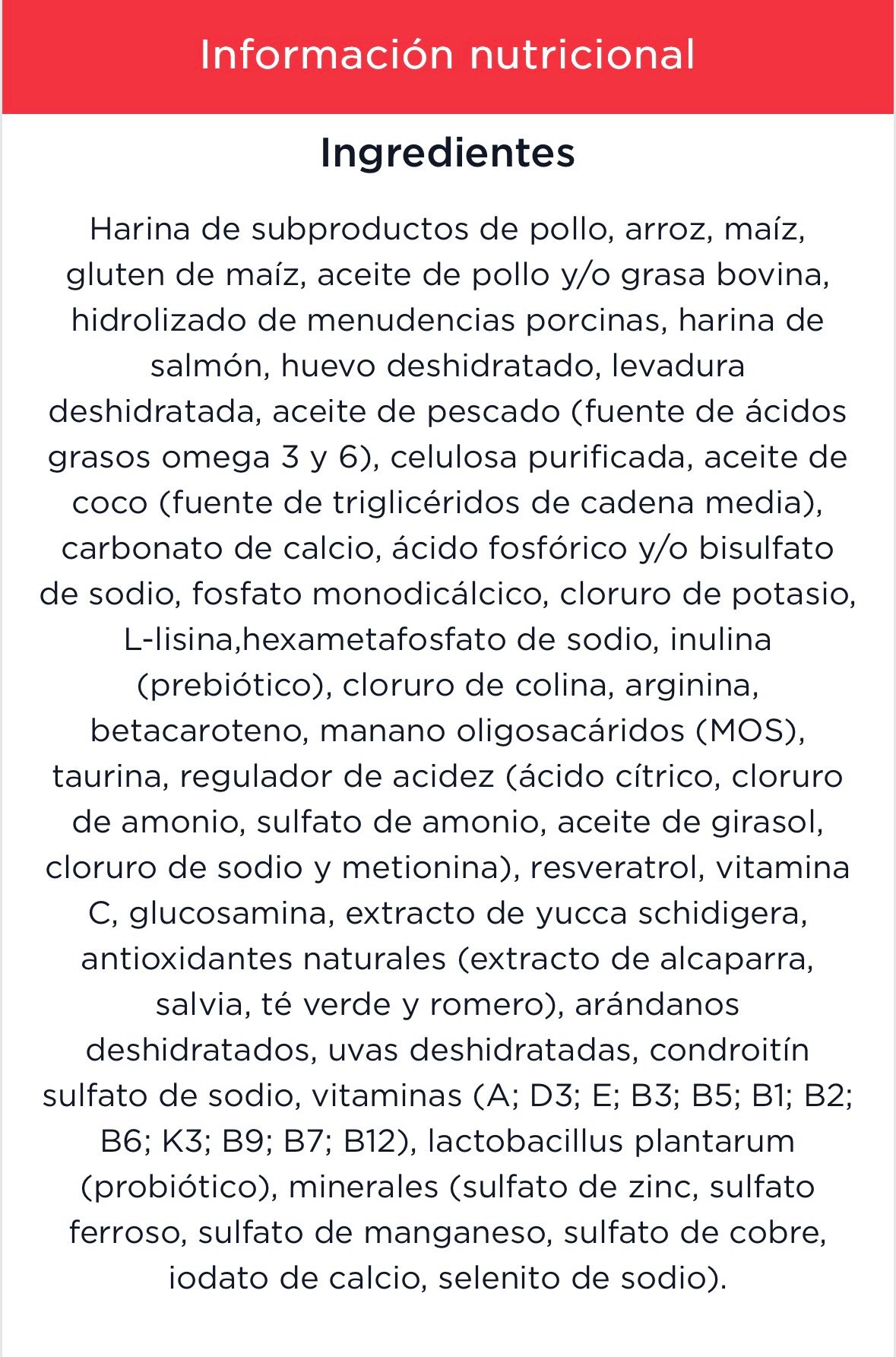 Información nutricional

Ingredientes

Harina de subproductos de pollo, arroz, maíz, gluten de maíz, aceite de pollo y/o grasa bovina, hidrolizado de menudencias porcinas, harina de salmón, huevo deshidratado, levadura deshidratada, aceite de pescado (fuente de ácidos grasos omega 3 y 6), celulosa purificada, aceite de coco (fuente de triglicéridos de cadena media), carbonato de calcio, ácido fosfórico y/o bisulfato de sodio, fosfato monodicálcico, cloruro de potasio, L-lisina,hexametafosfato de sodio, inulina (prebiótico), cloruro de colina, arginina, betacaroteno, manano oligosacáridos (MOS), taurina, regulador de acidez (ácido cítrico, cloruro de amonio, sulfato de amonio, aceite de girasol, cloruro de sodio y metionina), resveratrol, vitamina C, glucosamina, extracto de yucca schidigera, antioxidantes naturales (extracto de alcaparra, salvia, té verde y romero), arándanos deshidratados, uvas deshidratadas, condroitín sulfato de sodio, vitaminas (A; D3; E; B3; B5; B1; B2; B6; K3; B9; B7; B12), lactobacillus plantarum (probiótico), minerales (sulfato de zinc, sulfato ferroso, sulfato de manganeso, sulfato de cobre, iodato de calcio, selenito de sodio).